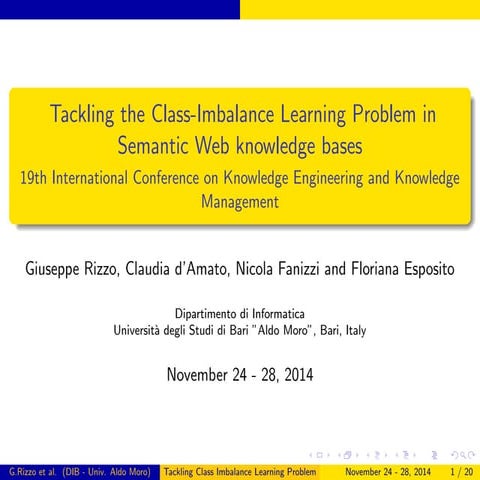 Tackling the Class-Imbalance Learning Problem in Semantic Web knowledge bases
19th International Conference on Knowledge Engineering and Knowledge Management

Giuseppe Rizzo, Claudia d'Amato, Nicola Fanizzi and Floriana Esposito

Dipartimento di Informatica
Università degli Studi di Bari "Aldo Moro", Bari, Italy

November 24 - 28, 2014

G.Rizzo et al. (DIB - Univ. Aldo Moro) Tackling Class Imbalance Learning Problem November 24 - 28, 2014 1 / 20